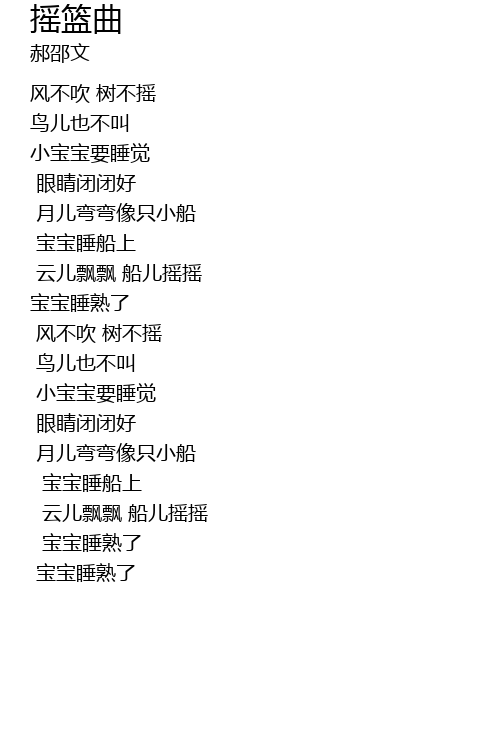 摇篮曲
郝邵文

风不吹 树不摇
鸟儿也不叫
小宝宝要睡觉
眼睛闭闭好
月儿弯弯像只小船
宝宝睡船上
云儿飘飘 船儿摇摇
宝宝睡熟了
风不吹 树不摇
鸟儿也不叫
小宝宝要睡觉
眼睛闭闭好
月儿弯弯像只小船
宝宝睡船上
云儿飘飘 船儿摇摇
宝宝睡熟了
宝宝睡熟了